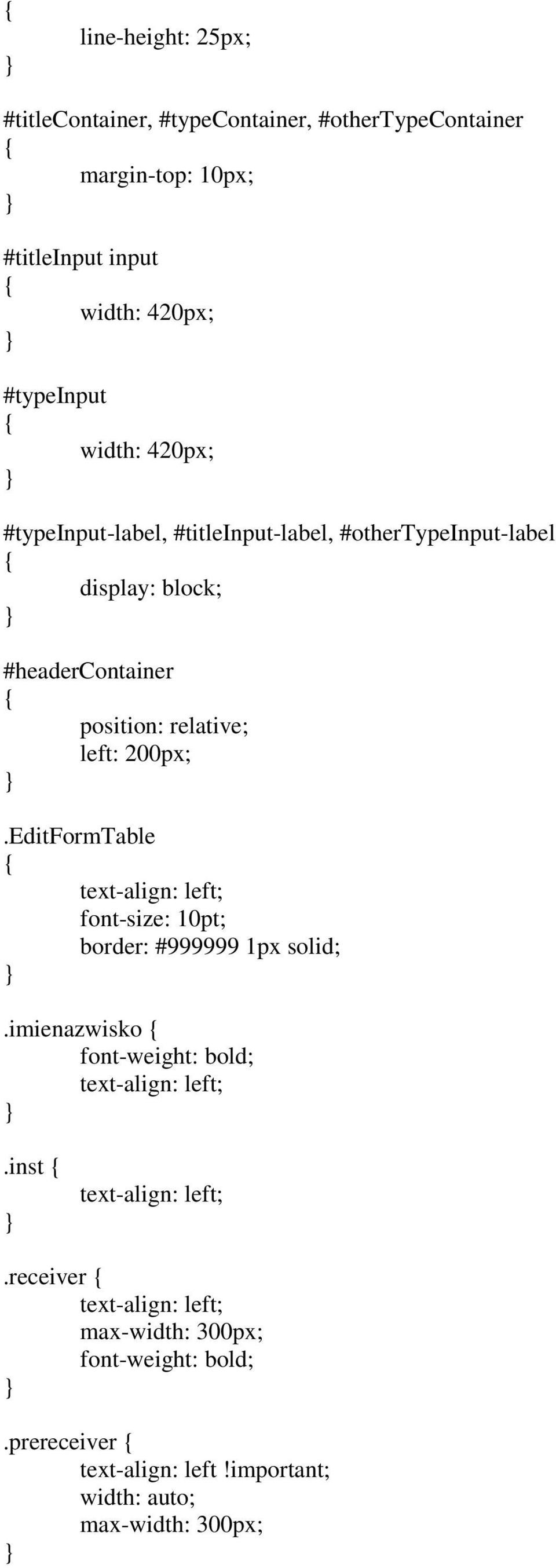 {
line-height: 25px;
}

#titleContainer, #typeContainer, #otherTypeContainer
{
margin-top: 10px;
}

#titleInput input
{
width: 420px;
}

#typeInput
{
width: 420px;
}

#typeInput-label, #titleInput-label, #otherTypeInput-label
{
display: block;
}

#headerContainer
{
position: relative;
left: 200px;
}

.EditFormTable
{
text-align: left;
font-size: 10pt;
border: #999999 1px solid;
}

.imienazwisko {
font-weight: bold;
text-align: left;
}

.inst {
text-align: left;
}

.receiver {
text-align: left;
max-width: 300px;
font-weight: bold;
}

.prereceiver {
text-align: left !important;
width: auto;
max-width: 300px;
}